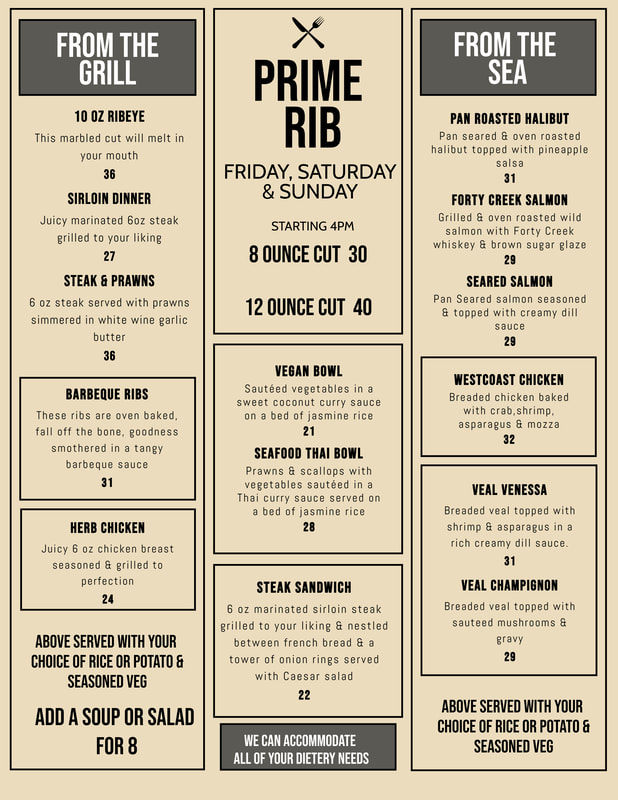 FROM THE GRILL

10 OZ RIBEYE
This marbled cut will melt in your mouth
36

SIRLOIN DINNER
Juicy marinated 6oz steak grilled to your liking
27

STEAK & PRAWNS
6 oz steak served with prawns simmered in white wine garlic butter
36

BARBEQUE RIBS
These ribs are oven baked, fall off the bone, goodness smothered in a tangy barbeque sauce
31

HERB CHICKEN
Juicy 6 oz chicken breast seasoned & grilled to perfection
24

ABOVE SERVED WITH YOUR CHOICE OF RICE OR POTATO & SEASONED VEG

ADD A SOUP OR SALAD FOR 8

PRIME RIB

FRIDAY, SATURDAY & SUNDAY

STARTING 4PM

8 OUNCE CUT 30

12 OUNCE CUT 40

VEGAN BOWL
Sautéed vegetables in a sweet coconut curry sauce on a bed of jasmine rice
21

SEAFOOD THAI BOWL
Prawns & scallops with vegetables sautéed in a Thai curry sauce served on a bed of jasmine rice
28

STEAK SANDWICH
6 oz marinated sirloin steak grilled to your liking & nestled between french bread & a tower of onion rings served with Caesar salad
22

WE CAN ACCOMMODATE ALL OF YOUR DIETERY NEEDS

FROM THE SEA

PAN ROASTED HALIBUT
Pan seared & oven roasted halibut topped with pineapple salsa
31

FORTY CREEK SALMON
Grilled & oven roasted wild salmon with Forty Creek whiskey & brown sugar glaze
29

SEARED SALMON
Pan Seared salmon seasoned & topped with creamy dill sauce
29

WESTCOAST CHICKEN
Breaded chicken baked with crab,shrimp, asparagus & mozza
32

VEAL VENESSA
Breaded veal topped with shrimp & asparagus in a rich creamy dill sauce.
31

VEAL CHAMPIGNON
Breaded veal topped with sauteed mushrooms & gravy
29

ABOVE SERVED WITH YOUR CHOICE OF RICE OR POTATO & SEASONED VEG